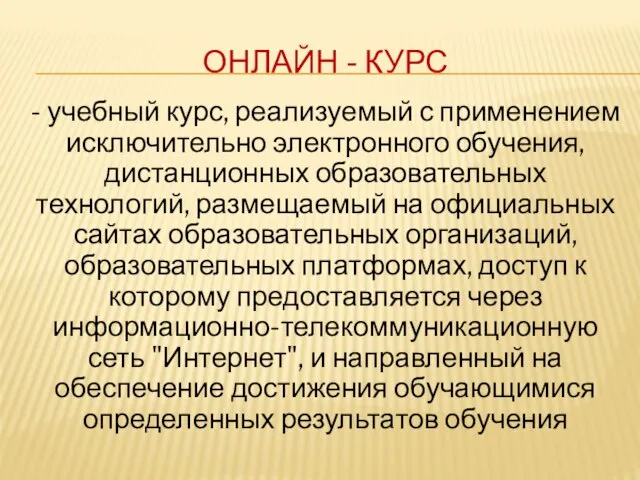 ОНЛАЙН - КУРС

- учебный курс, реализуемый с применением исключительно электронного обучения, дистанционных образовательных технологий, размещаемый на официальных сайтах образовательных организаций, образовательных платформах, доступ к которому предоставляется через информационно-телекоммуникационную сеть "Интернет", и направленный на обеспечение достижения обучающимися определенных результатов обучения